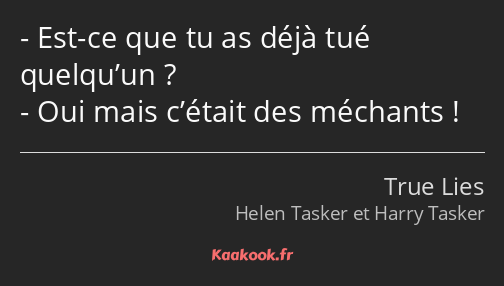 - Est-ce que tu as déjà tué quelqu’un ?
- Oui mais c’était des méchants !

True Lies
Helen Tasker et Harry Tasker

Kaakook.fr